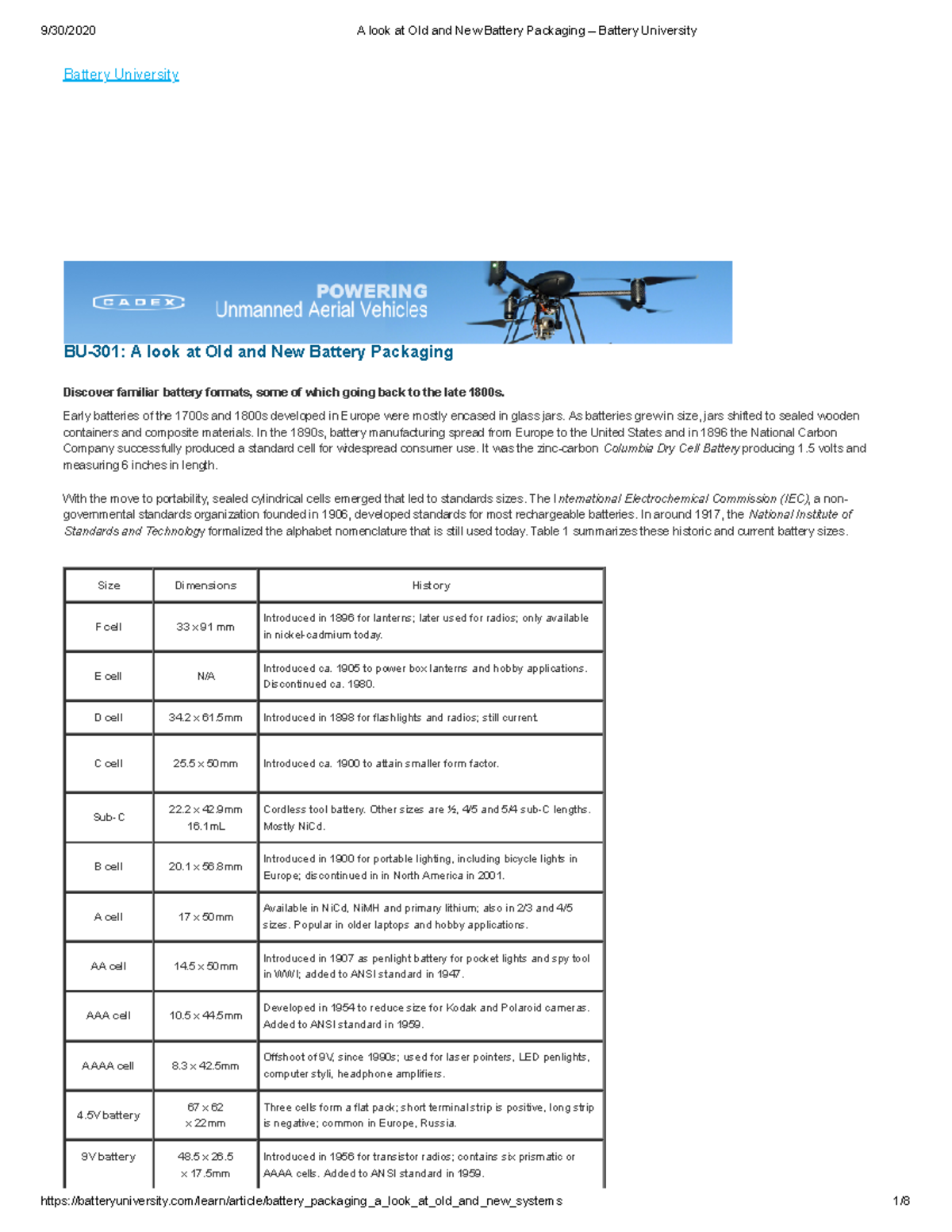 9/30/2020 A look at Old and New Battery Packaging – Battery University

Battery University

CADEX POWERING Unmanned Aerial Vehicles

BU-301: A look at Old and New Battery Packaging

Discover familiar battery formats, some of which going back to the late 1800s.

Early batteries of the 1700s and 1800s developed in Europe were mostly encased in glass jars. As batteries grew in size, jars shifted to sealed wooden containers and composite materials. In the 1890s, battery manufacturing spread from Europe to the United States and in 1896 the National Carbon Company successfully produced a standard cell for widespread consumer use. It was the zinc-carbon Columbia Dry Cell Battery producing 1.5 volts and measuring 6 inches in length.

With the move to portability, sealed cylindrical cells emerged that led to standards sizes. The International Electrochemical Commission (IEC), a non-governmental standards organization founded in 1906, developed standards for most rechargeable batteries. In around 1917, the National Institute of Standards and Technology formalized the alphabet nomenclature that is still used today. Table 1 summarizes these historic and current battery sizes.

| Size | Dimensions | History |
|---|---|---|
| F cell | 33 x 91 mm | Introduced in 1896 for lanterns; later used for radios; only available in nickel-cadmium today. |
| E cell | N/A | Introduced ca. 1905 to power box lanterns and hobby applications. Discontinued ca. 1980. |
| D cell | 34.2 x 61.5mm | Introduced in 1898 for flashlights and radios; still current. |
| C cell | 25.5 x 50mm | Introduced ca. 1900 to attain smaller form factor. |
| Sub-C | 22.2 x 42.9mm 16.1mL | Cordless tool battery. Other sizes are ½, 4/5 and 5/4 sub-C lengths. Mostly NiCd. |
| B cell | 20.1 x 56.8mm | Introduced in 1900 for portable lighting, including bicycle lights in Europe; discontinued in in North America in 2001. |
| A cell | 17 x 50mm | Available in NiCd, NiMH and primary lithium; also in 2/3 and 4/5 sizes. Popular in older laptops and hobby applications. |
| AA cell | 14.5 x 50mm | Introduced in 1907 as penlight battery for pocket lights and spy tool in WWI; added to ANSI standard in 1947. |
| AAA cell | 10.5 x 44.5mm | Developed in 1954 to reduce size for Kodak and Polaroid cameras. Added to ANSI standard in 1959. |
| AAAA cell | 8.3 x 42.5mm | Offshoot of 9V, since 1990s; used for laser pointers, LED penlights, computer styli, headphone amplifiers. |
| 4.5V battery | 67 x 62 x 22mm | Three cells form a flat pack; short terminal strip is positive, long strip is negative; common in Europe, Russia. |
| 9V battery | 48.5 x 26.5 x 17.5mm | Introduced in 1956 for transistor radios; contains six prismatic or AAAA cells. Added to ANSI standard in 1959. |

https://batteryuniversity.com/learn/article/battery_packaging_a_look_at_old_and_new_systems 1/8